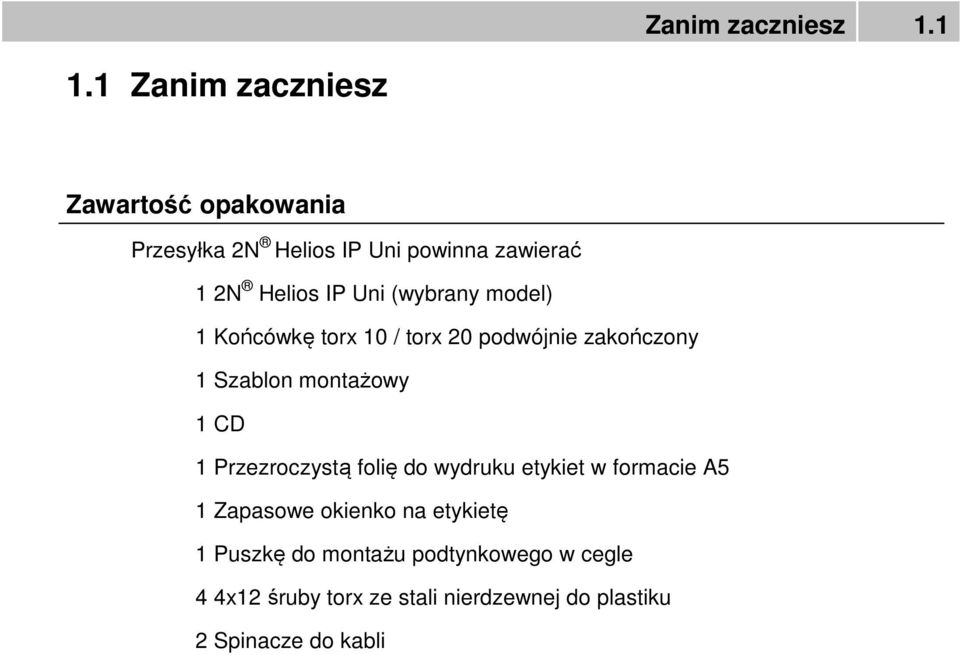 Zanim zaczniesz 1.1

1.1 Zanim zaczniesz

Zawartość opakowania

Przesyłka 2N® Helios IP Uni powinna zawierać

1 2N® Helios IP Uni (wybrany model)

1 Końcówkę torx 10 / torx 20 podwójnie zakończony

1 Szablon montażowy

1 CD

1 Przezroczystą folię do wydruku etykiet w formacie A5

1 Zapasowe okienko na etykietę

1 Puszkę do montażu podtynkowego w cegle

4 4x12 śruby torx ze stali nierdzewnej do plastiku

2 Spinacze do kabli